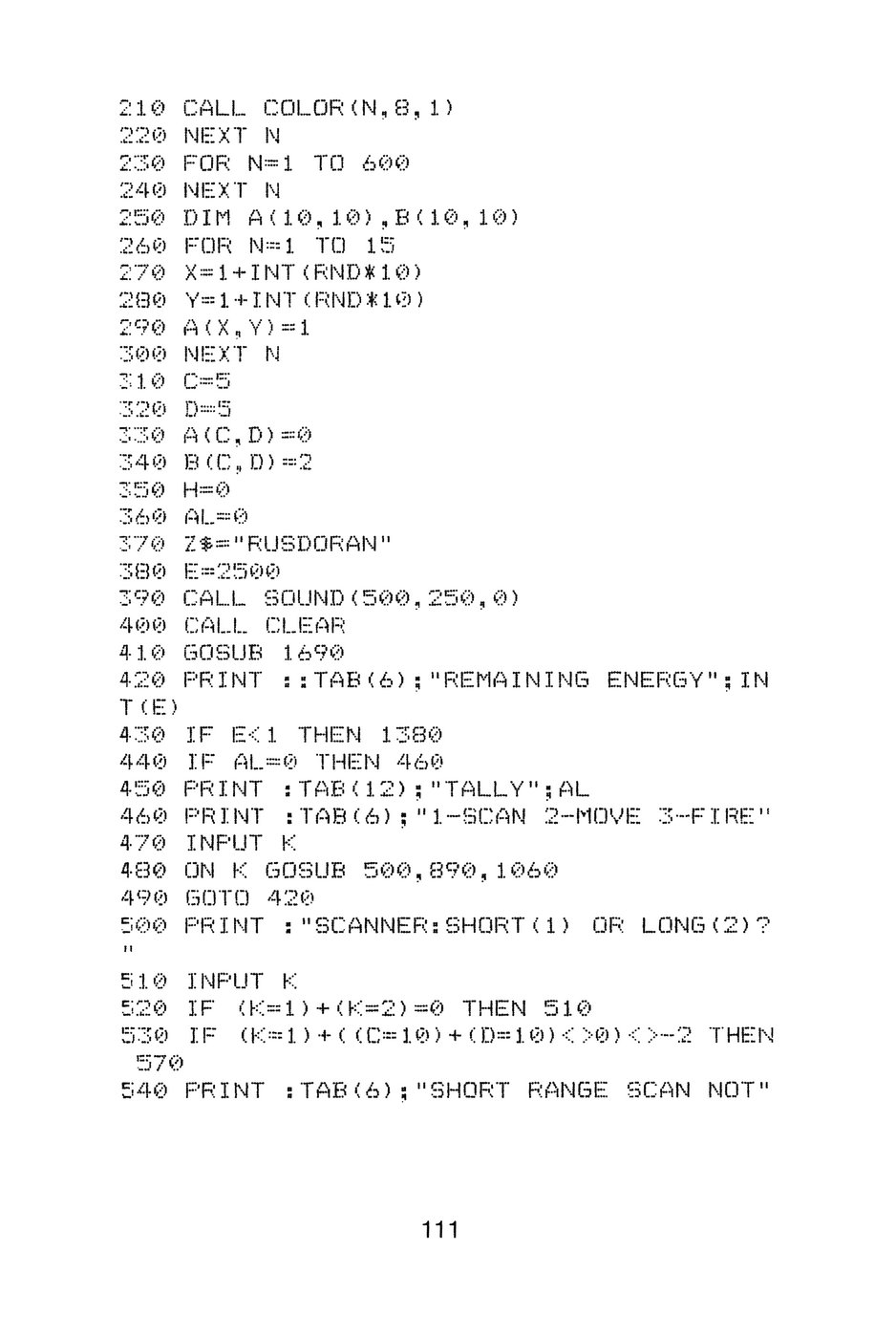 210 CALL COLOR(N,8,1)
220 NEXT N
230 FOR N=1 TO 600
240 NEXT N
250 DIM A(10,10),B(10,10)
260 FOR N=1 TO 15
270 X=1+INT(RND*10)
280 Y=1+INT(RND*10)
290 A(X,Y)=1
300 NEXT N
310 C=5
320 D=5
330 A(C,D)=0
340 B(C,D)=2
350 H=0
360 AL=0
370 Z$="RUSDORAN"
380 E=2500
390 CALL SOUND(500,250,0)
400 CALL CLEAR
410 GOSUB 1690
420 PRINT ::TAB(6);"REMAINING ENERGY";INT(E)
430 IF E<1 THEN 1380
440 IF AL=0 THEN 460
450 PRINT :TAB(12);"TALLY";AL
460 PRINT :TAB(6);"1-SCAN 2-MOVE 3-FIRE"
470 INPUT K
480 ON K GOSUB 500,890,1060
490 GOTO 420
500 PRINT :"SCANNER:SHORT(1) OR LONG(2)?"
510 INPUT K
520 IF (K=1)+(K=2)=0 THEN 510
530 IF (K=1)+((C=10)+(D=10)<>0)<>-2 THEN 570
540 PRINT :TAB(6);"SHORT RANGE SCAN NOT"

111